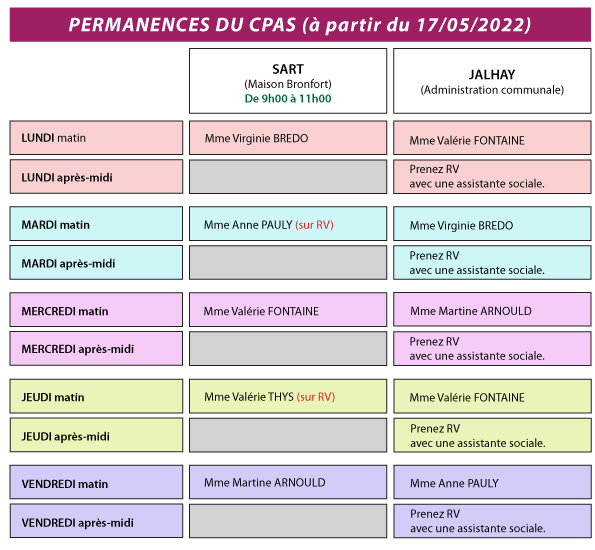 PERMANENCES DU CPAS (à partir du 17/05/2022)

| | SART (Maison Bronfort) De 9h00 à 11h00 | JALHAY (Administration communale) |
|---|---|---|
| LUNDI matin | Mme Virginie BREDO | Mme Valérie FONTAINE |
| LUNDI après-midi | | Prenez RV avec une assistante sociale. |
| MARDI matin | Mme Anne PAULY (sur RV) | Mme Virginie BREDO |
| MARDI après-midi | | Prenez RV avec une assistante sociale. |
| MERCREDI matin | Mme Valérie FONTAINE | Mme Martine ARNOULD |
| MERCREDI après-midi | | Prenez RV avec une assistante sociale. |
| JEUDI matin | Mme Valérie THYS (sur RV) | Mme Valérie FONTAINE |
| JEUDI après-midi | | Prenez RV avec une assistante sociale. |
| VENDREDI matin | Mme Martine ARNOULD | Mme Anne PAULY |
| VENDREDI après-midi | | Prenez RV avec une assistante sociale. |